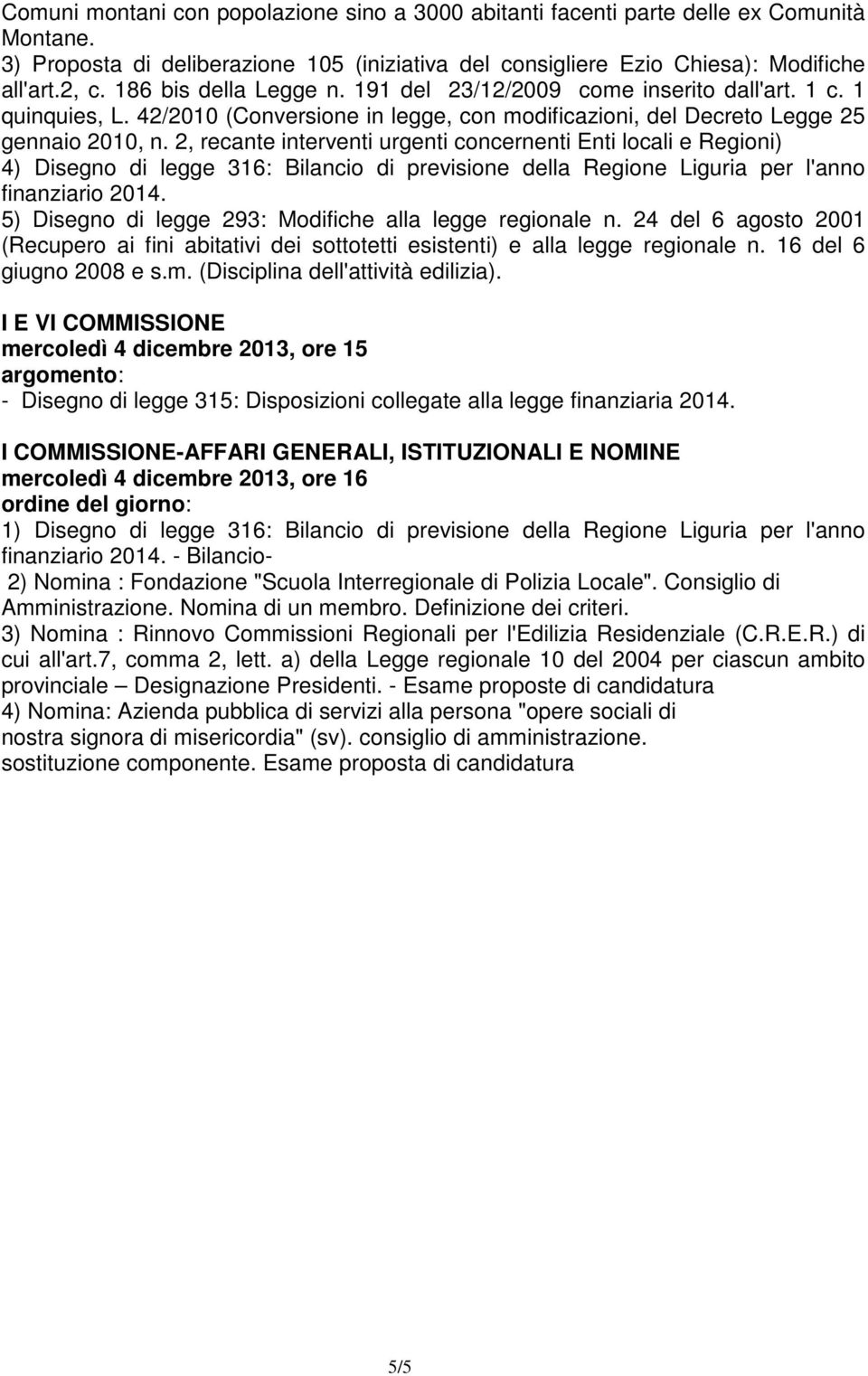 Comuni montani con popolazione sino a 3000 abitanti facenti parte delle ex Comunità Montane.
3) Proposta di deliberazione 105 (iniziativa del consigliere Ezio Chiesa): Modifiche all'art.2, c. 186 bis della Legge n. 191 del 23/12/2009 come inserito dall'art. 1 c. 1 quinquies, L. 42/2010 (Conversione in legge, con modificazioni, del Decreto Legge 25 gennaio 2010, n. 2, recante interventi urgenti concernenti Enti locali e Regioni)
4) Disegno di legge 316: Bilancio di previsione della Regione Liguria per l'anno finanziario 2014.
5) Disegno di legge 293: Modifiche alla legge regionale n. 24 del 6 agosto 2001 (Recupero ai fini abitativi dei sottotetti esistenti) e alla legge regionale n. 16 del 6 giugno 2008 e s.m. (Disciplina dell'attività edilizia).

I E VI COMMISSIONE
mercoledì 4 dicembre 2013, ore 15
argomento:
- Disegno di legge 315: Disposizioni collegate alla legge finanziaria 2014.

I COMMISSIONE-AFFARI GENERALI, ISTITUZIONALI E NOMINE
mercoledì 4 dicembre 2013, ore 16
ordine del giorno:
1) Disegno di legge 316: Bilancio di previsione della Regione Liguria per l'anno finanziario 2014. - Bilancio-
2) Nomina : Fondazione "Scuola Interregionale di Polizia Locale". Consiglio di Amministrazione. Nomina di un membro. Definizione dei criteri.
3) Nomina : Rinnovo Commissioni Regionali per l'Edilizia Residenziale (C.R.E.R.) di cui all'art.7, comma 2, lett. a) della Legge regionale 10 del 2004 per ciascun ambito provinciale – Designazione Presidenti. - Esame proposte di candidatura
4) Nomina: Azienda pubblica di servizi alla persona "opere sociali di nostra signora di misericordia" (sv). consiglio di amministrazione. sostituzione componente. Esame proposta di candidatura

5/5